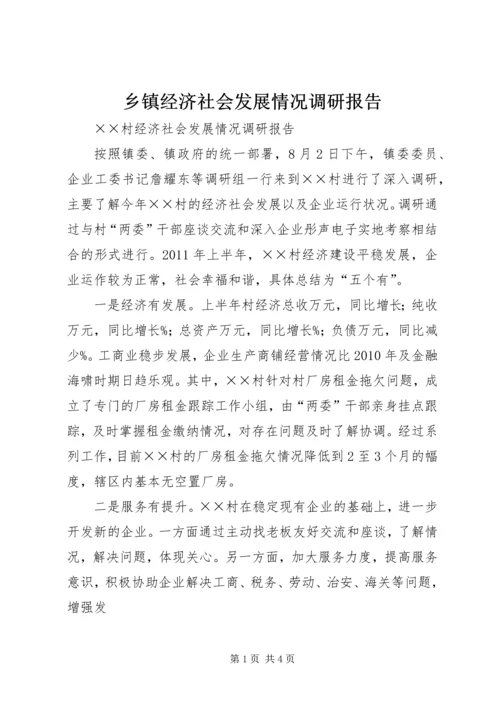 乡镇经济社会发展情况调研报告

××村经济社会发展情况调研报告

按照镇委、镇政府的统一部署，8月2日下午，镇委委员、企业工委书记詹耀东等调研组一行来到××村进行了深入调研，主要了解今年××村的经济社会发展以及企业运行状况。调研通过与村“两委”干部座谈交流和深入企业形声电子实地考察相结合的形式进行。2011年上半年，××村经济建设平稳发展，企业运作较为正常，社会幸福和谐，具体总结为“五个有”。

一是经济有发展。上半年村经济总收万元，同比增长；纯收万元，同比增长%；总资产万元，同比增长%；负债万元，同比减少%。工商业稳步发展，企业生产商铺经营情况比2010年及金融海啸时期日趋乐观。其中，××村针对村厂房租金拖欠问题，成立了专门的厂房租金跟踪工作小组，由“两委”干部亲身挂点跟踪，及时掌握租金缴纳情况，对存在问题及时了解协调。经过系列工作，目前××村的厂房租金拖欠情况降低到2至3个月的幅度，辖区内基本无空置厂房。

二是服务有提升。××村在稳定现有企业的基础上，进一步开发新的企业。一方面通过主动找老板友好交流和座谈，了解情况，解决问题，体现关心。另一方面，加大服务力度，提高服务意识，积极协助企业解决工商、税务、劳动、治安、海关等问题，增强发

第1页 共4页